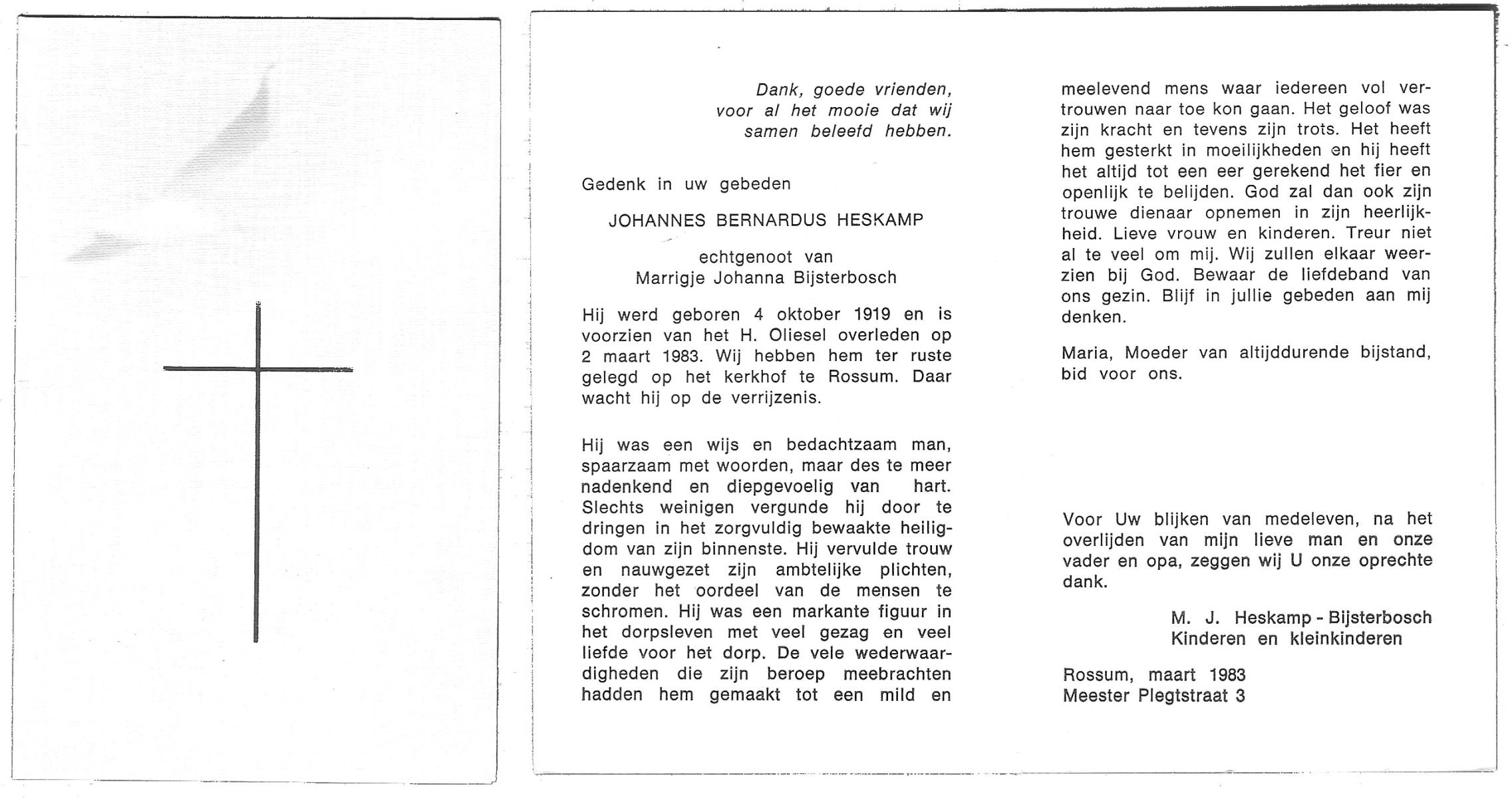 Dank, goede vrienden,
voor al het mooie dat wij
samen beleefd hebben.

Gedenk in uw gebeden

JOHANNES BERNARDUS HESKAMP

echtgenoot van
Marrigje Johanna Bijsterbosch

Hij werd geboren 4 oktober 1919 en is voorzien van het H. Oliesel overleden op 2 maart 1983. Wij hebben hem ter ruste gelegd op het kerkhof te Rossum. Daar wacht hij op de verrijzenis.

Hij was een wijs en bedachtzaam man, spaarzaam met woorden, maar des te meer nadenkend en diepgevoelig van hart. Slechts weinigen vergunde hij door te dringen in het zorgvuldig bewaakte heiligdom van zijn binnenste. Hij vervulde trouw en nauwgezet zijn ambtelijke plichten, zonder het oordeel van de mensen te schromen. Hij was een markante figuur in het dorpsleven met veel gezag en veel liefde voor het dorp. De vele wederwaardigheden die zijn beroep meebrachten hadden hem gemaakt tot een mild en meelevend mens waar iedereen vol vertrouwen naar toe kon gaan. Het geloof was zijn kracht en tevens zijn trots. Het heeft hem gesterkt in moeilijkheden en hij heeft het altijd tot een eer gerekend het fier en openlijk te belijden. God zal dan ook zijn trouwe dienaar opnemen in zijn heerlijkheid. Lieve vrouw en kinderen. Treur niet al te veel om mij. Wij zullen elkaar weerzien bij God. Bewaar de liefdeband van ons gezin. Blijf in jullie gebeden aan mij denken.

Maria, Moeder van altijddurende bijstand, bid voor ons.

Voor Uw blijken van medeleven, na het overlijden van mijn lieve man en onze vader en opa, zeggen wij U onze oprechte dank.

M. J. Heskamp - Bijsterbosch
Kinderen en kleinkinderen

Rossum, maart 1983
Meester Plegtstraat 3